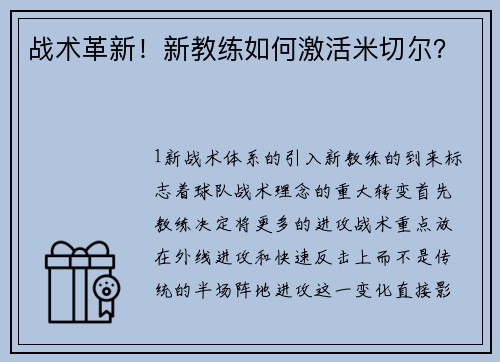 战术革新！新教练如何激活米切尔？

1新战术体系的引入新教练的到来标志着球队战术理念的重大转变首先教练决定将更多的进攻战术重点放在外线进攻和快速反击上而不是传统的半场阵地进攻这一变化直接影